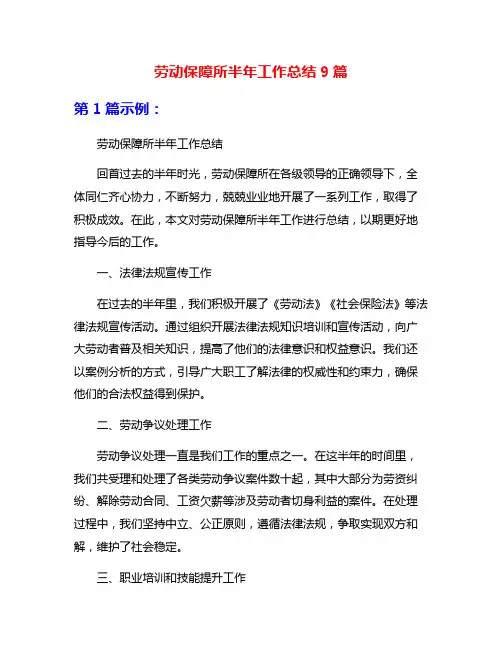 劳动保障所半年工作总结 9 篇

第 1 篇示例：

劳动保障所半年工作总结

回首过去的半年时光，劳动保障所在各级领导的正确领导下，全体同仁齐心协力，不断努力，兢兢业业地开展了一系列工作，取得了积极成效。在此，本文对劳动保障所半年工作进行总结，以期更好地指导今后的工作。

一、法律法规宣传工作

在过去的半年里，我们积极开展了《劳动法》《社会保险法》等法律法规宣传活动。通过组织开展法律法规知识培训和宣传活动，向广大劳动者普及相关知识，提高了他们的法律意识和权益意识。我们还以案例分析的方式，引导广大职工了解法律的权威性和约束力，确保他们的合法权益得到保护。

二、劳动争议处理工作

劳动争议处理一直是我们工作的重点之一。在这半年的时间里，我们共受理和处理了各类劳动争议案件数十起，其中大部分为劳资纠纷、解除劳动合同、工资欠薪等涉及劳动者切身利益的案件。在处理过程中，我们坚持中立、公正原则，遵循法律法规，争取实现双方和解，维护了社会稳定。

三、职业培训和技能提升工作